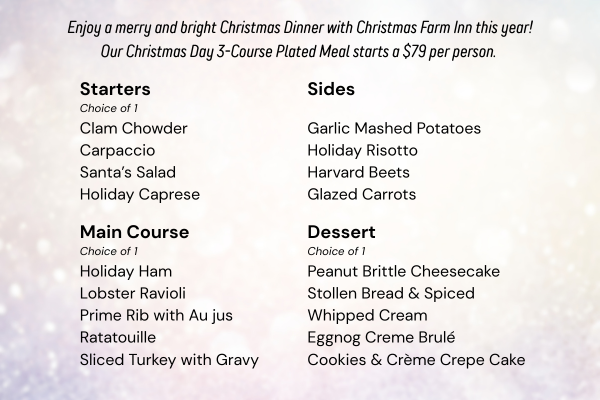 Enjoy a merry and bright Christmas Dinner with Christmas Farm Inn this year!
Our Christmas Day 3-Course Plated Meal starts a $79 per person.

Starters
Choice of 1
Clam Chowder
Carpaccio
Santa's Salad
Holiday Caprese

Main Course
Choice of 1
Holiday Ham
Lobster Ravioli
Prime Rib with Au jus
Ratatouille
Sliced Turkey with Gravy

Sides
Garlic Mashed Potatoes
Holiday Risotto
Harvard Beets
Glazed Carrots

Dessert
Choice of 1
Peanut Brittle Cheesecake
Stollen Bread & Spiced
Whipped Cream
Eggnog Creme Brulé
Cookies & Crème Crepe Cake